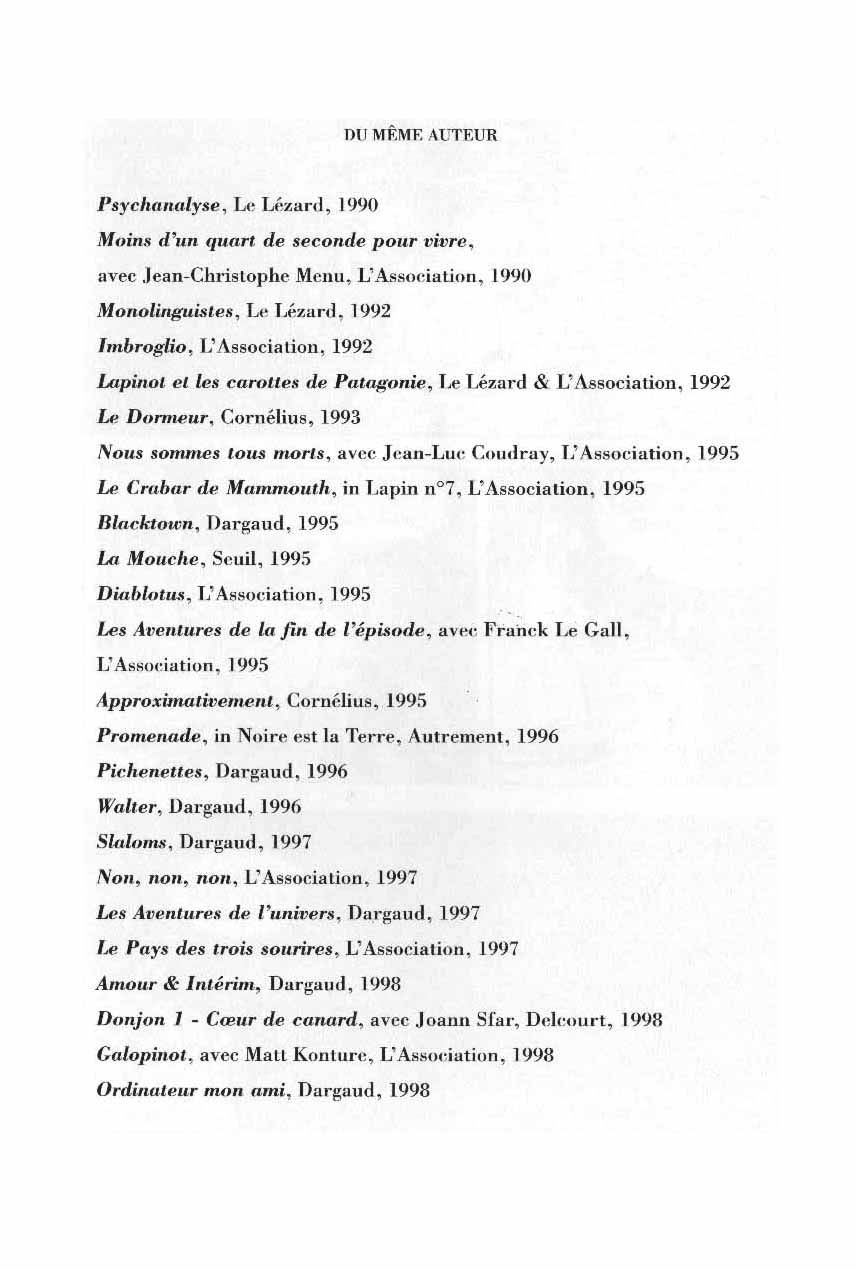 DU MÊME AUTEUR

Psychanalyse, Le Lézard, 1990

Moins d'un quart de seconde pour vivre,

avec Jean-Christophe Menu, L'Association, 1990

Monolinguistes, Le Lézard, 1992

Imbroglio, L'Association, 1992

Lapinot et les carottes de Patagonie, Le Lézard & L'Association, 1992

Le Dormeur, Cornélius, 1993

Nous sommes tous morts, avec Jean-Luc Coudray, L'Association, 1995

Le Crabar de Mammouth, in Lapin n°7, L'Association, 1995

Blacktown, Dargaud, 1995

La Mouche, Seuil, 1995

Diablotus, L'Association, 1995

Les Aventures de la fin de l'épisode, avec Franck Le Gall,

L'Association, 1995

Approximativement, Cornélius, 1995

Promenade, in Noire est la Terre, Autrement, 1996

Pichenettes, Dargaud, 1996

Walter, Dargaud, 1996

Slaloms, Dargaud, 1997

Non, non, non, L'Association, 1997

Les Aventures de l'univers, Dargaud, 1997

Le Pays des trois sourires, L'Association, 1997

Amour & Intérim, Dargaud, 1998

Donjon 1 - Cœur de canard, avec Joann Sfar, Delcourt, 1998

Galopinot, avec Matt Konture, L'Association, 1998

Ordinateur mon ami, Dargaud, 1998